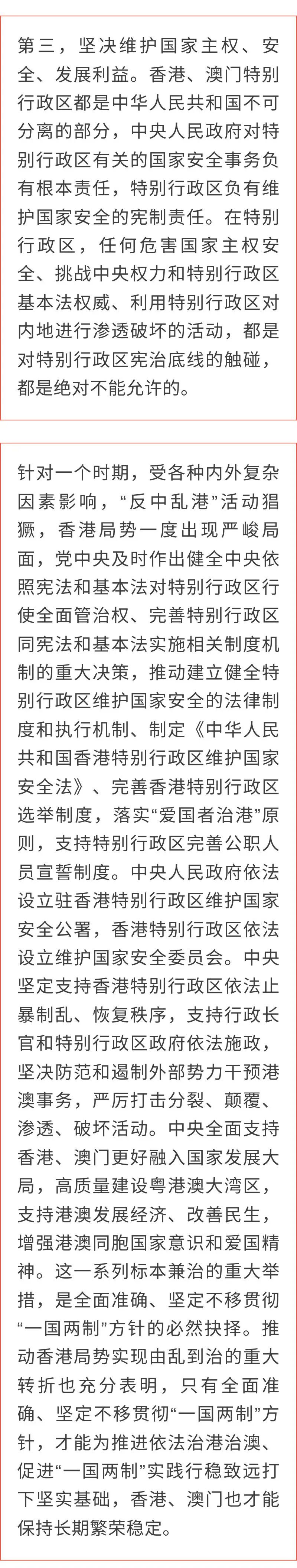 第三，坚决维护国家主权、安全、发展利益。香港、澳门特别行政区都是中华人民共和国不可分离的部分，中央人民政府对特别行政区有关的国家安全事务负有根本责任，特别行政区负有维护国家安全的宪制责任。在特别行政区，任何危害国家主权安全、挑战中央权力和特别行政区基本法权威、利用特别行政区对内地进行渗透破坏的活动，都是对特别行政区宪治底线的触碰，都是绝对不能允许的。

针对一个时期，受各种内外复杂因素影响，“反中乱港”活动猖獗，香港局势一度出现严峻局面，党中央及时作出健全中央依照宪法和基本法对特别行政区行使全面管治权、完善特别行政区同宪法和基本法实施相关制度机制的重大决策，推动建立健全特别行政区维护国家安全的法律制度和执行机制、制定《中华人民共和国香港特别行政区维护国家安全法》、完善香港特别行政区选举制度，落实“爱国者治港”原则，支持特别行政区完善公职人员宣誓制度。中央人民政府依法设立驻香港特别行政区维护国家安全公署，香港特别行政区依法设立维护国家安全委员会。中央坚定支持香港特别行政区依法止暴制乱、恢复秩序，支持行政长官和特别行政区政府依法施政，坚决防范和遏制外部势力干预港澳事务，严厉打击分裂、颠覆、渗透、破坏活动。中央全面支持香港、澳门更好融入国家发展大局，高质量建设粤港澳大湾区，支持港澳发展经济、改善民生，增强港澳同胞国家意识和爱国精神。这一系列标本兼治的重大举措，是全面准确、坚定不移贯彻“一国两制”方针的必然抉择。推动香港局势实现由乱到治的重大转折也充分表明，只有全面准确、坚定不移贯彻“一国两制”方针，才能为推进依法治港治澳、促进“一国两制”实践行稳致远打下坚实基础，香港、澳门也才能保持长期繁荣稳定。